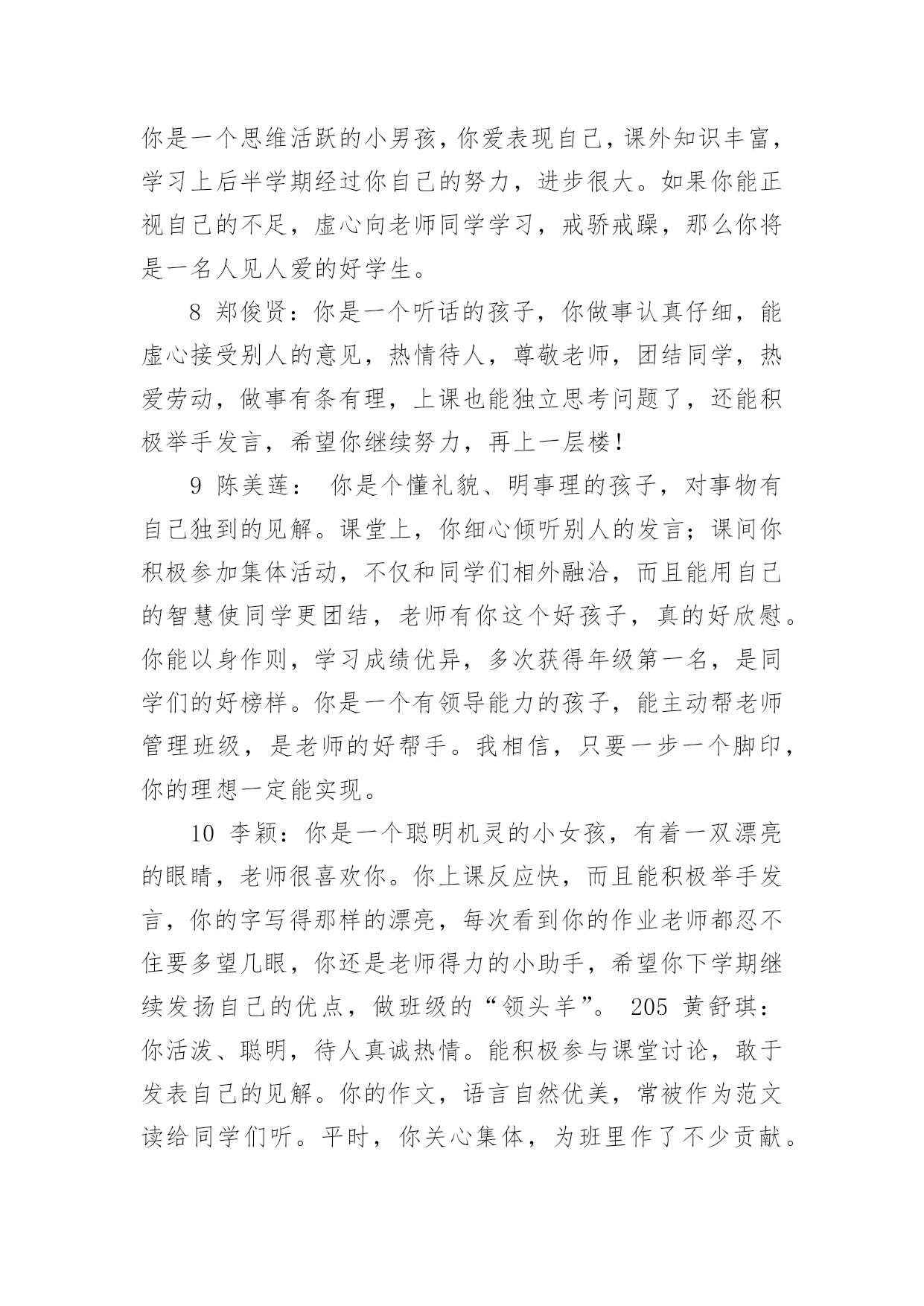 你是一个思维活跃的小男孩，你爱表现自己，课外知识丰富，学习上后半学期经过你自己的努力，进步很大。如果你能正视自己的不足，虚心向老师同学学习，戒骄戒躁，那么你将是一名人见人爱的好学生。

8 郑俊贤：你是一个听话的孩子，你做事认真仔细，能虚心接受别人的意见，热情待人，尊敬老师，团结同学，热爱劳动，做事有条有理，上课也能独立思考问题了，还能积极举手发言，希望你继续努力，再上一层楼！

9 陈美莲： 你是个懂礼貌、明事理的孩子，对事物有自己独到的见解。课堂上，你细心倾听别人的发言；课间你积极参加集体活动，不仅和同学们相外融洽，而且能用自己的智慧使同学更团结，老师有你这个好孩子，真的好欣慰。你能以身作则，学习成绩优异，多次获得年级第一名，是同学们的好榜样。你是一个有领导能力的孩子，能主动帮老师管理班级，是老师的好帮手。我相信，只要一步一个脚印，你的理想一定能实现。

10 李颖：你是一个聪明机灵的小女孩，有着一双漂亮的眼睛，老师很喜欢你。你上课反应快，而且能积极举手发言，你的字写得那样的漂亮，每次看到你的作业老师都忍不住要多望几眼，你还是老师得力的小助手，希望你下学期继续发扬自己的优点，做班级的“领头羊”。 205 黄舒琪：你活泼、聪明，待人真诚热情。能积极参与课堂讨论，敢于发表自己的见解。你的作文，语言自然优美，常被作为范文读给同学们听。平时，你关心集体，为班里作了不少贡献。